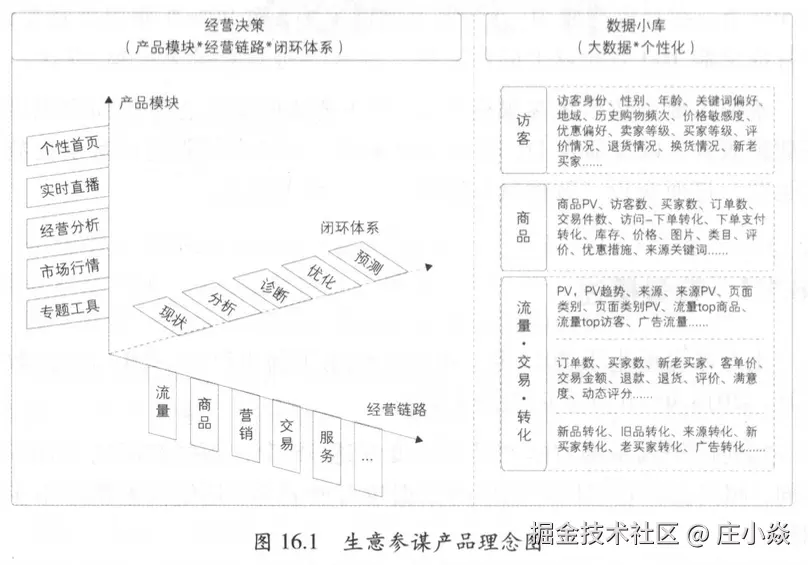 经营决策
（产品模块*经营链路*闭环体系）

产品模块

个性首页

实时直播

经营分析

市场行情

专题工具

闭环体系

现状

分析

诊断

优化

预测

流量

商品

营销

交易

服务

...

经营链路

数据小库
（大数据*个性化）

访客

访客身份、性别、年龄、关键词偏好、地域、历史购物频次、价格敏感度、优惠偏好、卖家等级、买家等级、评价情况、退货情况、换货情况、新老买家......

商品

商品PV、访客数、买家数、订单数、交易件数、访问-下单转化、下单支付转化、库存、价格、图片、类目、评价、优惠措施、来源关键词......

流量·交易·转化

PV，PV趋势、来源、来源PV、页面类别、页面类别PV、流量top商品、流量top访客、广告流量......

订单数、买家数、新老买家、客单价、交易金额、退款、退货、评价、满意度、动态评分......

新品转化、旧品转化、来源转化、新买家转化、老买家转化、广告转化......

图 16.1 生意参谋产品理念图

掘金技术社区 @ 庄小焱